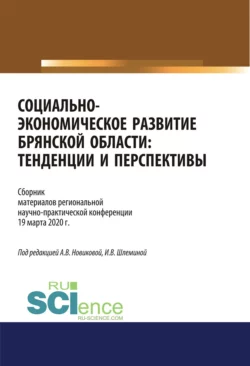 СОЦИАЛЬНО-ЭКОНОМИЧЕСКОЕ РАЗВИТИЕ БРЯНСКОЙ ОБЛАСТИ: ТЕНДЕНЦИИ И ПЕРСПЕКТИВЫ

Сборник материалов региональной научно-практической конференции 19 марта 2020 г.

Под редакцией А.В. Новиковой, И.В. Шлеминой

RU
SCIence
RU-SCIENCE.COM